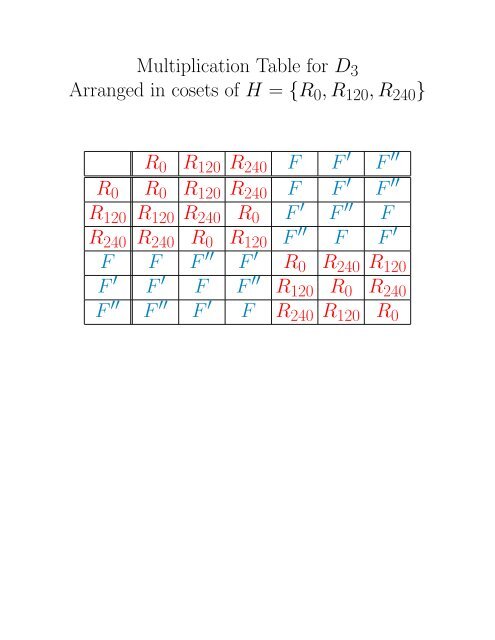 Multiplication Table for $D_3$
Arranged in cosets of $H = \{R_0, R_{120}, R_{240}\}$

|  | $R_0$ | $R_{120}$ | $R_{240}$ | $F$ | $F'$ | $F''$ |
|---|---|---|---|---|---|---|
| $R_0$ | $R_0$ | $R_{120}$ | $R_{240}$ | $F$ | $F'$ | $F''$ |
| $R_{120}$ | $R_{120}$ | $R_{240}$ | $R_0$ | $F'$ | $F''$ | $F$ |
| $R_{240}$ | $R_{240}$ | $R_0$ | $R_{120}$ | $F''$ | $F$ | $F'$ |
| $F$ | $F$ | $F''$ | $F'$ | $R_0$ | $R_{240}$ | $R_{120}$ |
| $F'$ | $F'$ | $F$ | $F''$ | $R_{120}$ | $R_0$ | $R_{240}$ |
| $F''$ | $F''$ | $F'$ | $F$ | $R_{240}$ | $R_{120}$ | $R_0$ |